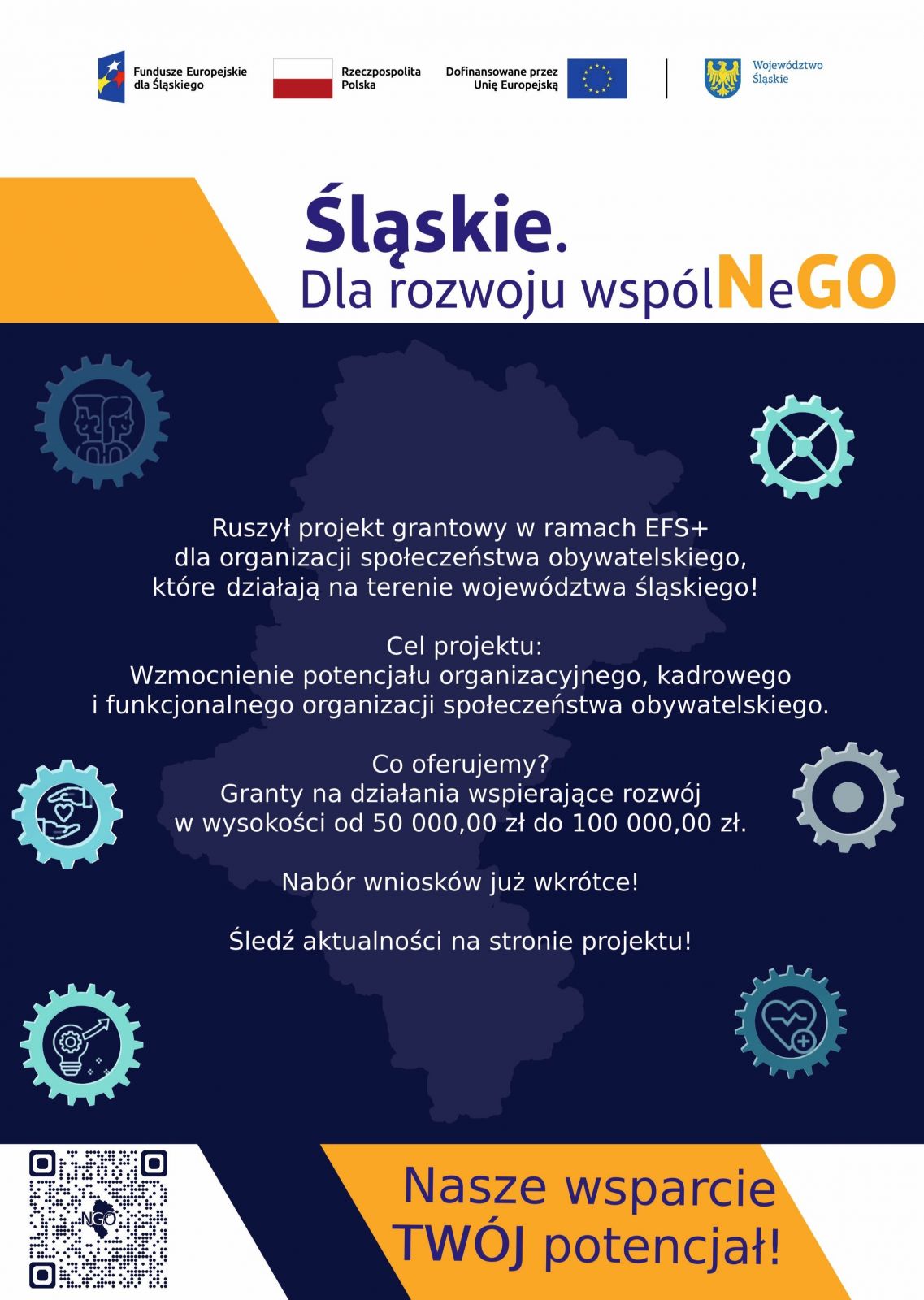 Fundusze Europejskie dla Śląskiego

Rzeczpospolita Polska

Dofinansowane przez Unię Europejską

Województwo Śląskie

Śląskie.
Dla rozwoju wspólNeGO

Ruszył projekt grantowy w ramach EFS+ dla organizacji społeczeństwa obywatelskiego, które działają na terenie województwa śląskiego!

Cel projektu:
Wzmocnienie potencjału organizacyjnego, kadrowego i funkcjonalnego organizacji społeczeństwa obywatelskiego.

Co oferujemy?
Granty na działania wspierające rozwój w wysokości od 50 000,00 zł do 100 000,00 zł.

Nabór wniosków już wkrótce!

Śledź aktualności na stronie projektu!

NGO

Nasze wsparcie TWÓJ potencjał!